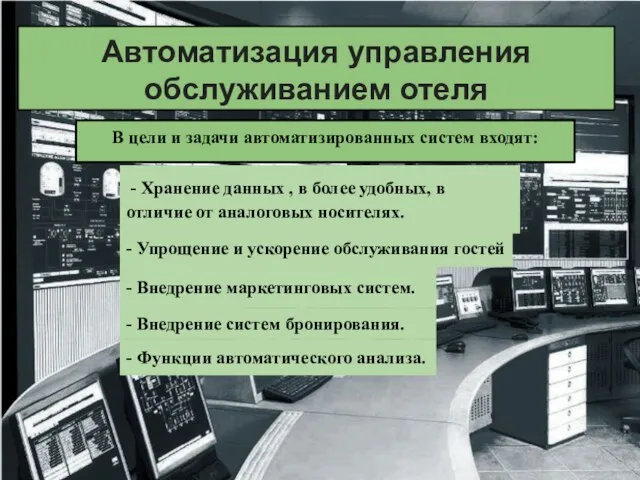 Автоматизация управления обслуживанием отеля

В цели и задачи автоматизированных систем входят:

- Хранение данных , в более удобных, в отличие от аналоговых носителях.

- Упрощение и ускорение обслуживания гостей

- Внедрение маркетинговых систем.

- Внедрение систем бронирования.

- Функции автоматического анализа.